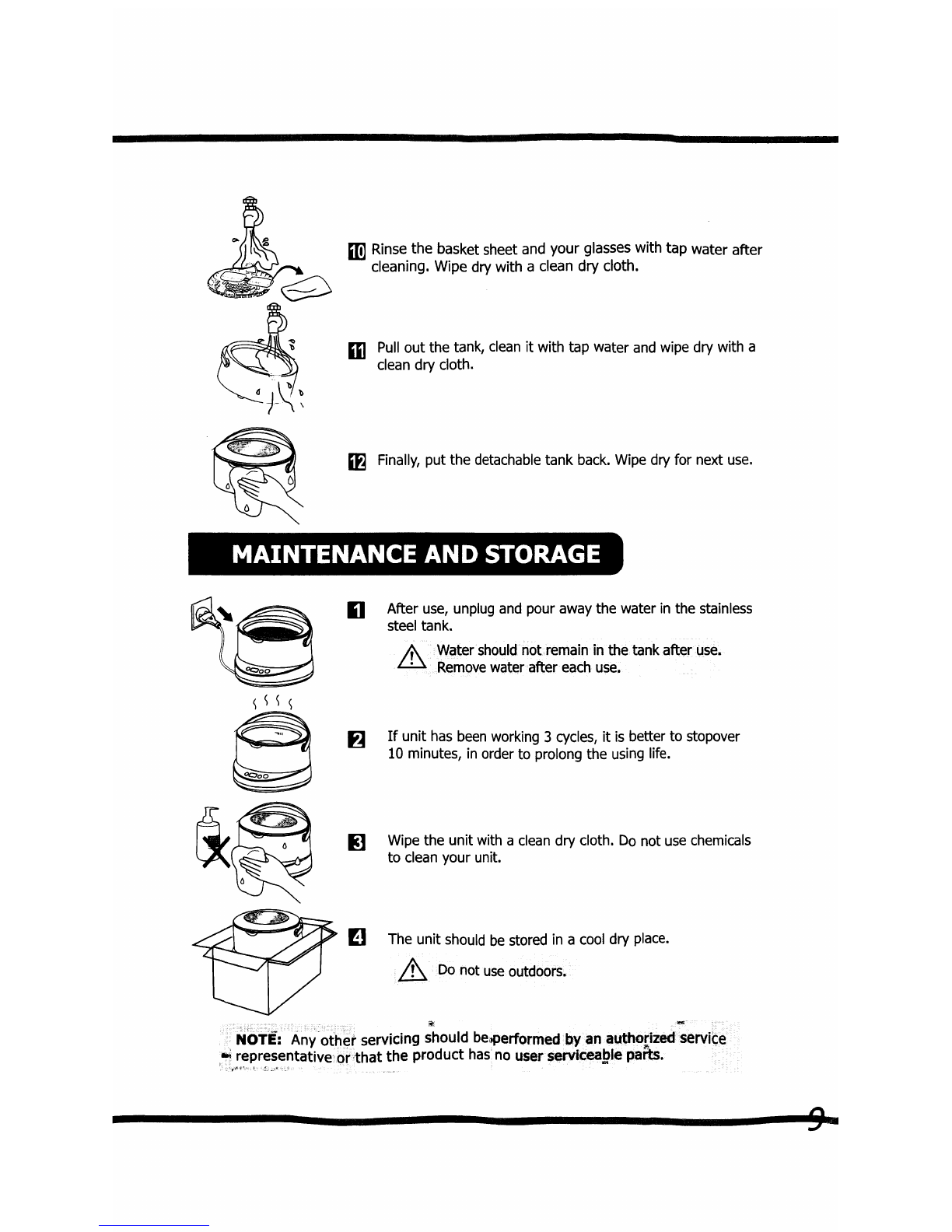 10 Rinse the basket sheet and your glasses with tap water after cleaning. Wipe dry with a clean dry cloth.

11 Pull out the tank, clean it with tap water and wipe dry with a clean dry cloth.

12 Finally, put the detachable tank back. Wipe dry for next use.

MAINTENANCE AND STORAGE

1 After use, unplug and pour away the water in the stainless steel tank.

Water should not remain in the tank after use. Remove water after each use.

2 If unit has been working 3 cycles, it is better to stopover 10 minutes, in order to prolong the using life.

3 Wipe the unit with a clean dry cloth. Do not use chemicals to clean your unit.

4 The unit should be stored in a cool dry place.

Do not use outdoors.

NOTE: Any other servicing should be performed by an authorized service representative or that the product has no user serviceable parts.

9